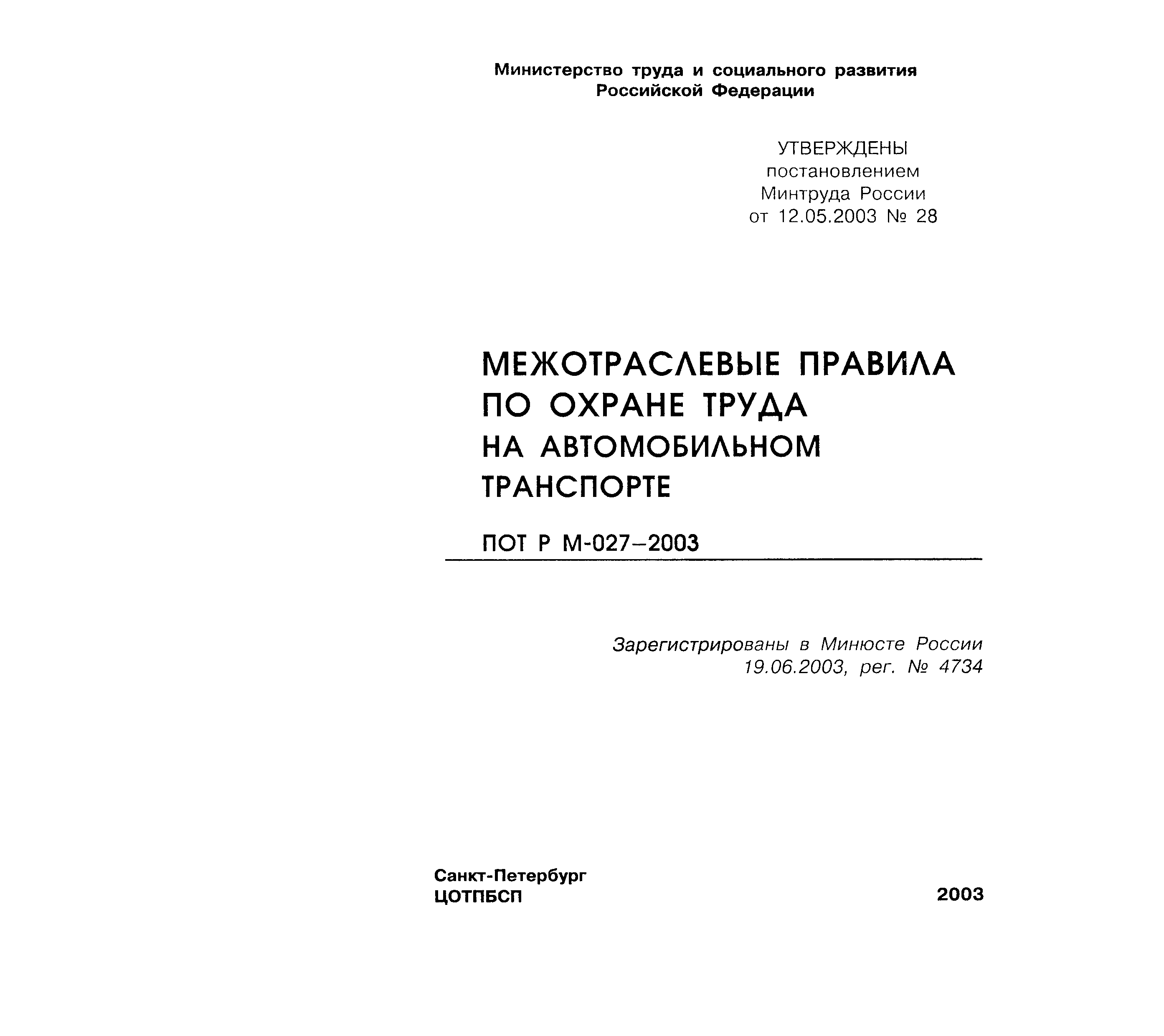 Министерство труда и социального развития
Российской Федерации

УТВЕРЖДЕНЫ
постановлением
Минтруда России
от 12.05.2003 № 28

МЕЖОТРАСЛЕВЫЕ ПРАВИЛА
ПО ОХРАНЕ ТРУДА
НА АВТОМОБИЛЬНОМ
ТРАНСПОРТЕ

ПОТ Р М-027–2003

Зарегистрированы в Минюсте России
19.06.2003, рег. № 4734

Санкт-Петербург
ЦОТПБСП

2003